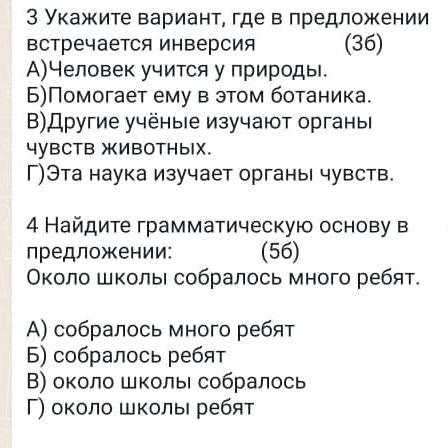 3 Укажите вариант, где в предложении встречается инверсия (3б)
А)Человек учится у природы.
Б)Помогает ему в этом ботаника.
В)Другие учёные изучают органы чувств животных.
Г)Эта наука изучает органы чувств.

4 Найдите грамматическую основу в предложении: (5б)
Около школы собралось много ребят.

А) собралось много ребят
Б) собралось ребят
В) около школы собралось
Г) около школы ребят